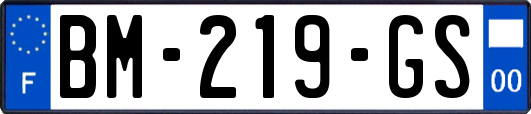 F
BM-219-GS
00